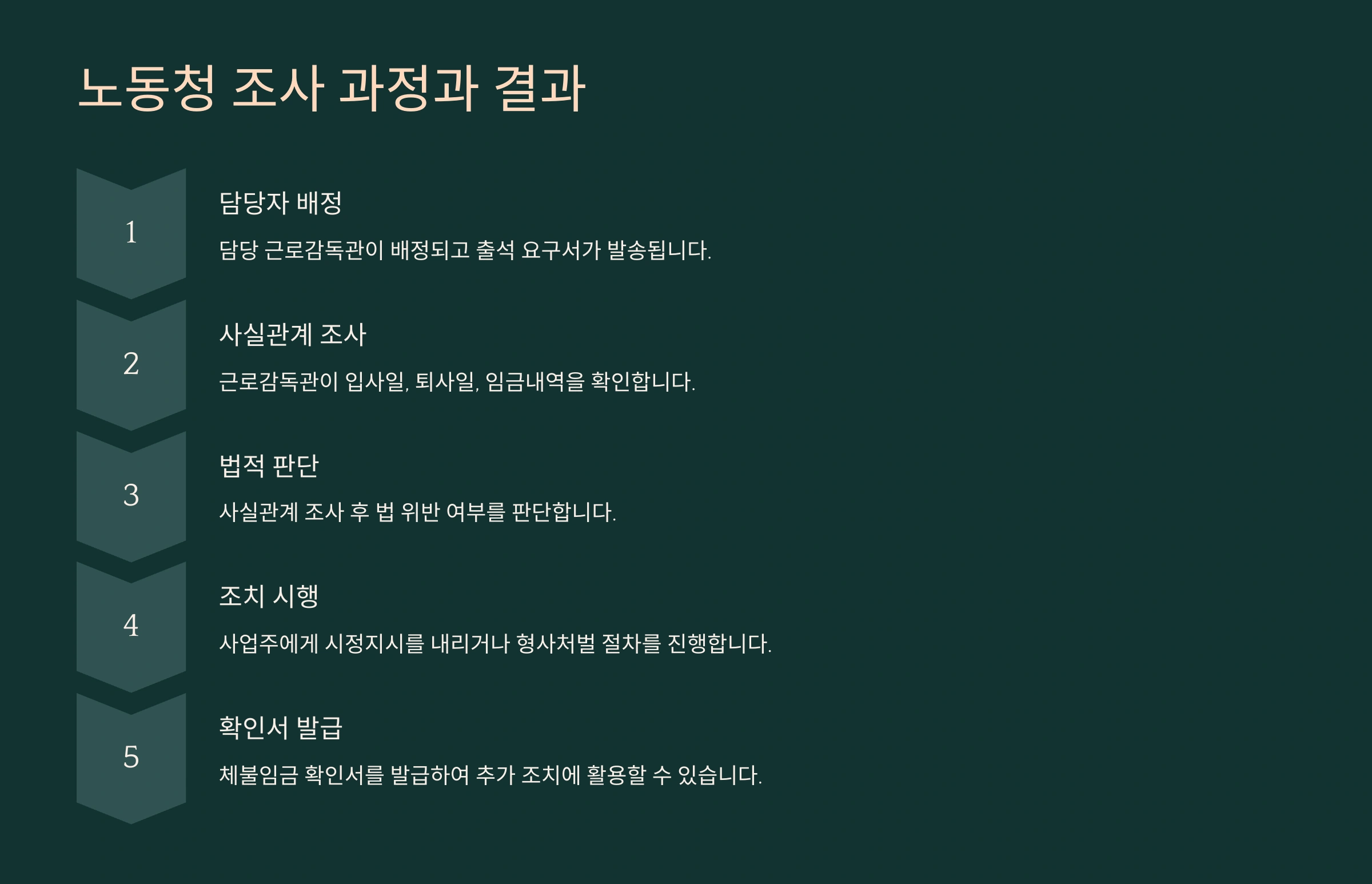 노동청 조사 과정과 결과

1

담당자 배정

담당 근로감독관이 배정되고 출석 요구서가 발송됩니다.

2

사실관계 조사

근로감독관이 입사일, 퇴사일, 임금내역을 확인합니다.

3

법적 판단

사실관계 조사 후 법 위반 여부를 판단합니다.

4

조치 시행

사업주에게 시정지시를 내리거나 형사처벌 절차를 진행합니다.

5

확인서 발급

체불임금 확인서를 발급하여 추가 조치에 활용할 수 있습니다.